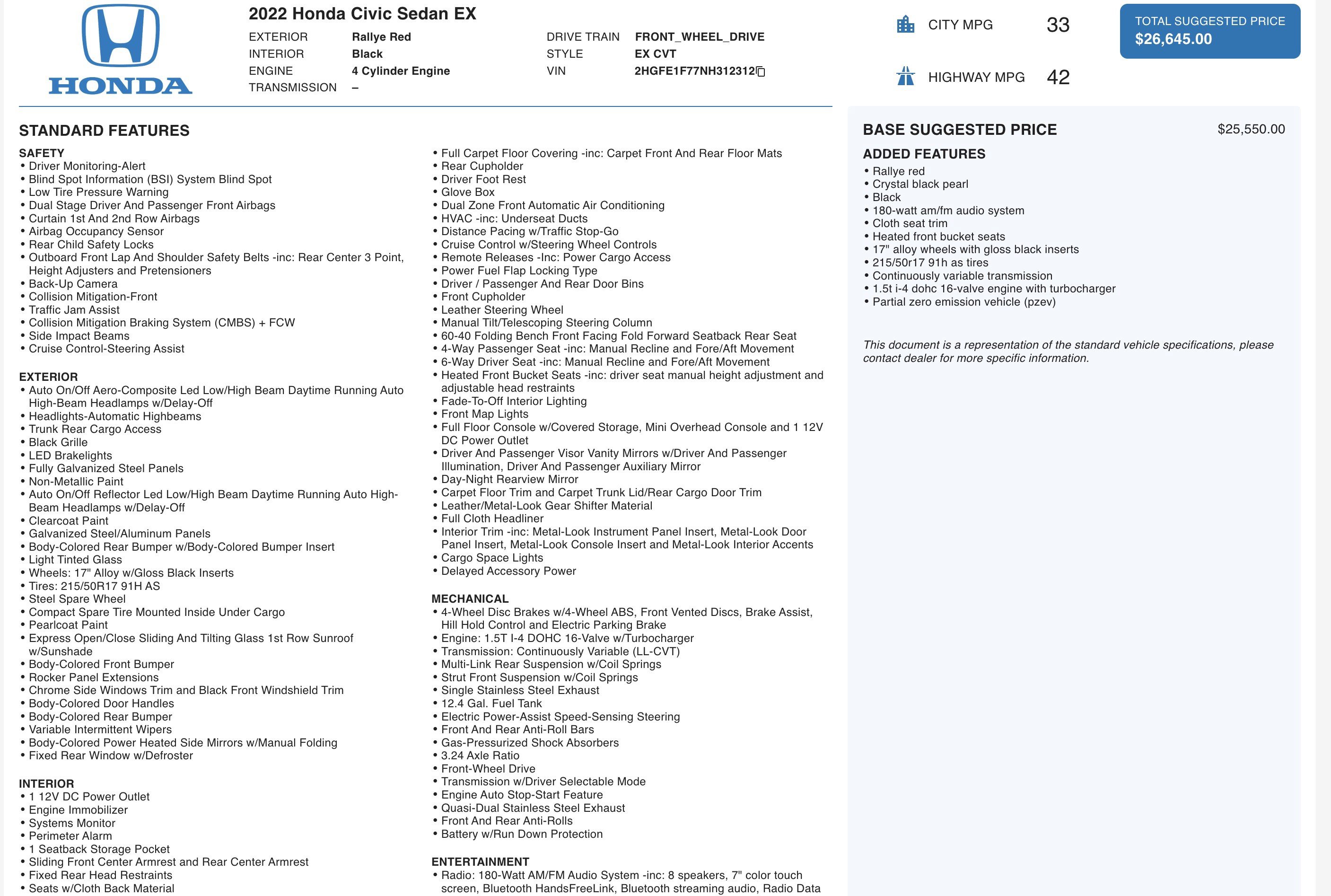 HONDA

2022 Honda Civic Sedan EX

EXTERIOR Rallye Red
INTERIOR Black
ENGINE 4 Cylinder Engine
TRANSMISSION –

DRIVE TRAIN FRONT_WHEEL_DRIVE
STYLE EX CVT
VIN 2HGFE1F77NH312312

CITY MPG 33

HIGHWAY MPG 42

TOTAL SUGGESTED PRICE
$26,645.00

STANDARD FEATURES

SAFETY
• Driver Monitoring-Alert
• Blind Spot Information (BSI) System Blind Spot
• Low Tire Pressure Warning
• Dual Stage Driver And Passenger Front Airbags
• Curtain 1st And 2nd Row Airbags
• Airbag Occupancy Sensor
• Rear Child Safety Locks
• Outboard Front Lap And Shoulder Safety Belts -inc: Rear Center 3 Point, Height Adjusters and Pretensioners
• Back-Up Camera
• Collision Mitigation-Front
• Traffic Jam Assist
• Collision Mitigation Braking System (CMBS) + FCW
• Side Impact Beams
• Cruise Control-Steering Assist

EXTERIOR
• Auto On/Off Aero-Composite Led Low/High Beam Daytime Running Auto High-Beam Headlamps w/Delay-Off
• Headlights-Automatic Highbeams
• Trunk Rear Cargo Access
• Black Grille
• LED Brakelights
• Fully Galvanized Steel Panels
• Non-Metallic Paint
• Auto On/Off Reflector Led Low/High Beam Daytime Running Auto High-Beam Headlamps w/Delay-Off
• Clearcoat Paint
• Galvanized Steel/Aluminum Panels
• Body-Colored Rear Bumper w/Body-Colored Bumper Insert
• Light Tinted Glass
• Wheels: 17" Alloy w/Gloss Black Inserts
• Tires: 215/50R17 91H AS
• Steel Spare Wheel
• Compact Spare Tire Mounted Inside Under Cargo
• Pearlcoat Paint
• Express Open/Close Sliding And Tilting Glass 1st Row Sunroof w/Sunshade
• Body-Colored Front Bumper
• Rocker Panel Extensions
• Chrome Side Windows Trim and Black Front Windshield Trim
• Body-Colored Door Handles
• Body-Colored Rear Bumper
• Variable Intermittent Wipers
• Body-Colored Power Heated Side Mirrors w/Manual Folding
• Fixed Rear Window w/Defroster

INTERIOR
• 1 12V DC Power Outlet
• Engine Immobilizer
• Systems Monitor
• Perimeter Alarm
• 1 Seatback Storage Pocket
• Sliding Front Center Armrest and Rear Center Armrest
• Fixed Rear Head Restraints
• Seats w/Cloth Back Material

• Full Carpet Floor Covering -inc: Carpet Front And Rear Floor Mats
• Rear Cupholder
• Driver Foot Rest
• Glove Box
• Dual Zone Front Automatic Air Conditioning
• HVAC -inc: Underseat Ducts
• Distance Pacing w/Traffic Stop-Go
• Cruise Control w/Steering Wheel Controls
• Remote Releases -Inc: Power Cargo Access
• Power Fuel Flap Locking Type
• Driver / Passenger And Rear Door Bins
• Front Cupholder
• Leather Steering Wheel
• Manual Tilt/Telescoping Steering Column
• 60-40 Folding Bench Front Facing Fold Forward Seatback Rear Seat
• 4-Way Passenger Seat -inc: Manual Recline and Fore/Aft Movement
• 6-Way Driver Seat -inc: Manual Recline and Fore/Aft Movement
• Heated Front Bucket Seats -inc: driver seat manual height adjustment and adjustable head restraints
• Fade-To-Off Interior Lighting
• Front Map Lights
• Full Floor Console w/Covered Storage, Mini Overhead Console and 1 12V DC Power Outlet
• Driver And Passenger Visor Vanity Mirrors w/Driver And Passenger Illumination, Driver And Passenger Auxiliary Mirror
• Day-Night Rearview Mirror
• Carpet Floor Trim and Carpet Trunk Lid/Rear Cargo Door Trim
• Leather/Metal-Look Gear Shifter Material
• Full Cloth Headliner
• Interior Trim -inc: Metal-Look Instrument Panel Insert, Metal-Look Door Panel Insert, Metal-Look Console Insert and Metal-Look Interior Accents
• Cargo Space Lights
• Delayed Accessory Power

MECHANICAL
• 4-Wheel Disc Brakes w/4-Wheel ABS, Front Vented Discs, Brake Assist, Hill Hold Control and Electric Parking Brake
• Engine: 1.5T I-4 DOHC 16-Valve w/Turbocharger
• Transmission: Continuously Variable (LL-CVT)
• Multi-Link Rear Suspension w/Coil Springs
• Strut Front Suspension w/Coil Springs
• Single Stainless Steel Exhaust
• 12.4 Gal. Fuel Tank
• Electric Power-Assist Speed-Sensing Steering
• Front And Rear Anti-Roll Bars
• Gas-Pressurized Shock Absorbers
• 3.24 Axle Ratio
• Front-Wheel Drive
• Transmission w/Driver Selectable Mode
• Engine Auto Stop-Start Feature
• Quasi-Dual Stainless Steel Exhaust
• Front And Rear Anti-Rolls
• Battery w/Run Down Protection

ENTERTAINMENT
• Radio: 180-Watt AM/FM Audio System -inc: 8 speakers, 7" color touch screen, Bluetooth HandsFreeLink, Bluetooth streaming audio, Radio Data

BASE SUGGESTED PRICE $25,550.00

ADDED FEATURES
• Rallye red
• Crystal black pearl
• Black
• 180-watt am/fm audio system
• Cloth seat trim
• Heated front bucket seats
• 17" alloy wheels with gloss black inserts
• 215/50r17 91h as tires
• Continuously variable transmission
• 1.5t i-4 dohc 16-valve engine with turbocharger
• Partial zero emission vehicle (pzev)

This document is a representation of the standard vehicle specifications, please contact dealer for more specific information.